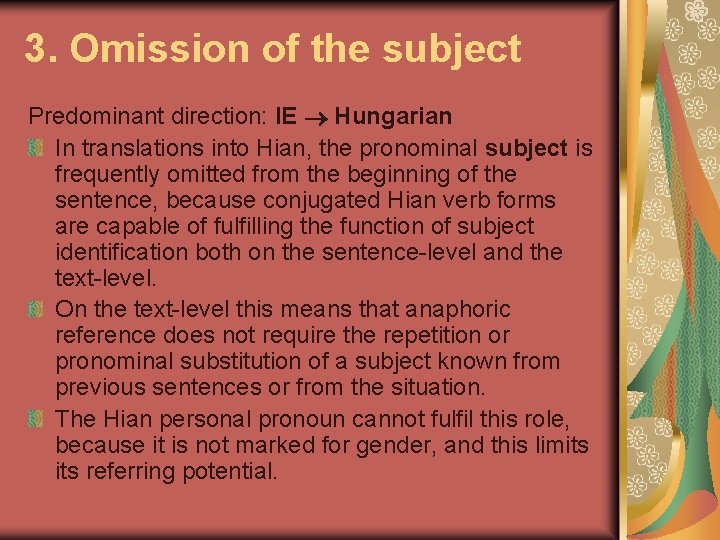 3. Omission of the subject

Predominant direction: IE $\rightarrow$ Hungarian

In translations into Hian, the pronominal subject is frequently omitted from the beginning of the sentence, because conjugated Hian verb forms are capable of fulfilling the function of subject identification both on the sentence-level and the text-level.

On the text-level this means that anaphoric reference does not require the repetition or pronominal substitution of a subject known from previous sentences or from the situation.

The Hian personal pronoun cannot fulfil this role, because it is not marked for gender, and this limits its referring potential.